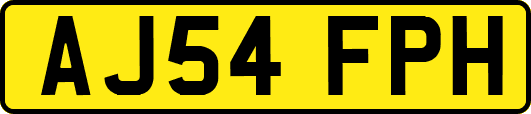 AJ54 FPH